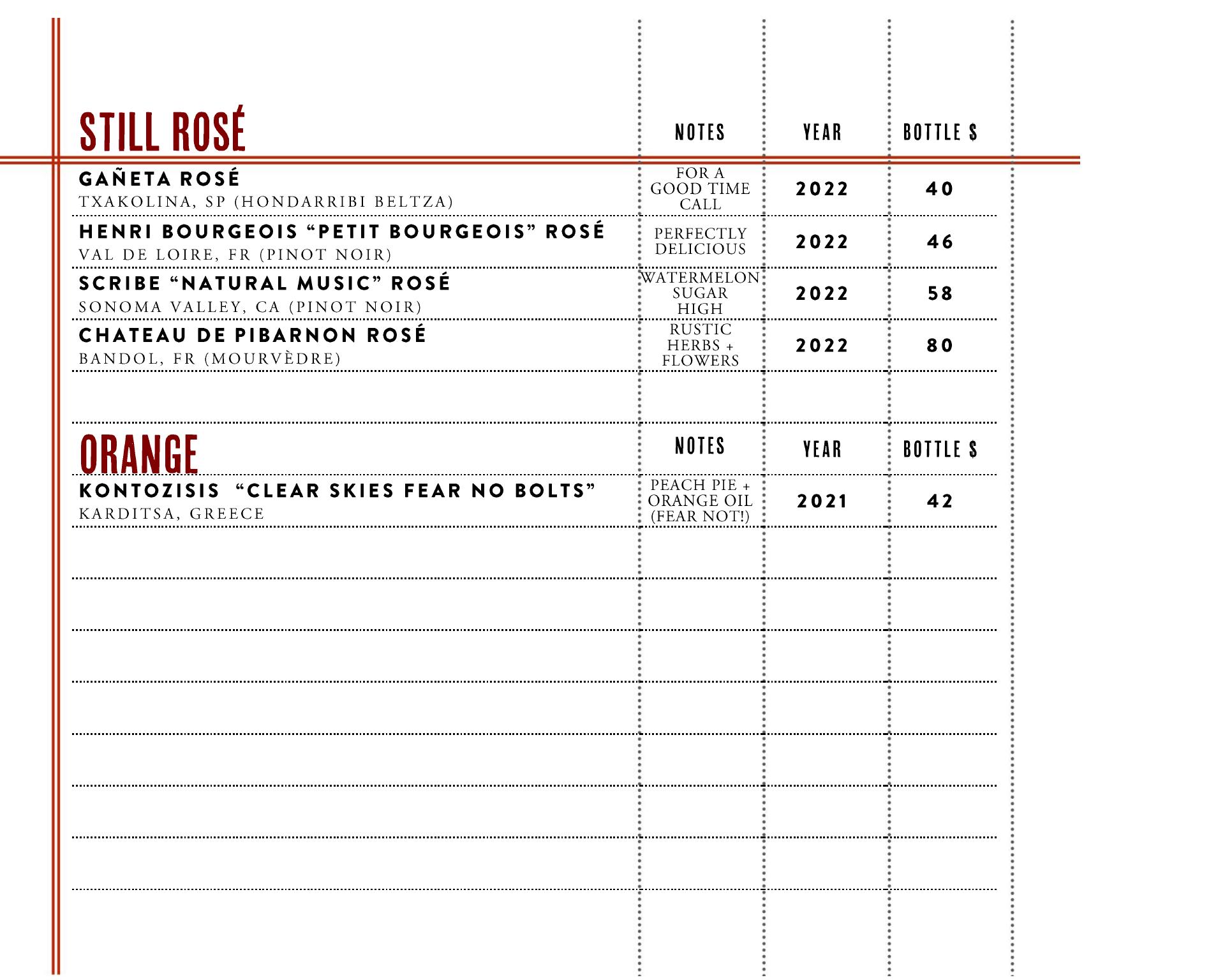 | STILL ROSÉ | NOTES | YEAR | BOTTLE $ |
|---|---|---|---|
| GAÑETA ROSÉ TXAKOLINA, SP (HONDARRIBI BELTZA) | FOR A GOOD TIME CALL | 2022 | 40 |
| HENRI BOURGEOIS “PETIT BOURGEOIS” ROSÉ VAL DE LOIRE, FR (PINOT NOIR) | PERFECTLY DELICIOUS | 2022 | 46 |
| SCRIBE “NATURAL MUSIC” ROSÉ SONOMA VALLEY, CA (PINOT NOIR) | WATERMELON SUGAR HIGH | 2022 | 58 |
| CHATEAU DE PIBARNON ROSÉ BANDOL, FR (MOURVÈDRE) | RUSTIC HERBS + FLOWERS | 2022 | 80 |

| ORANGE | NOTES | YEAR | BOTTLE $ |
|---|---|---|---|
| KONTOZISIS “CLEAR SKIES FEAR NO BOLTS” KARDITSA, GREECE | PEACH PIE + ORANGE OIL (FEAR NOT!) | 2021 | 42 |